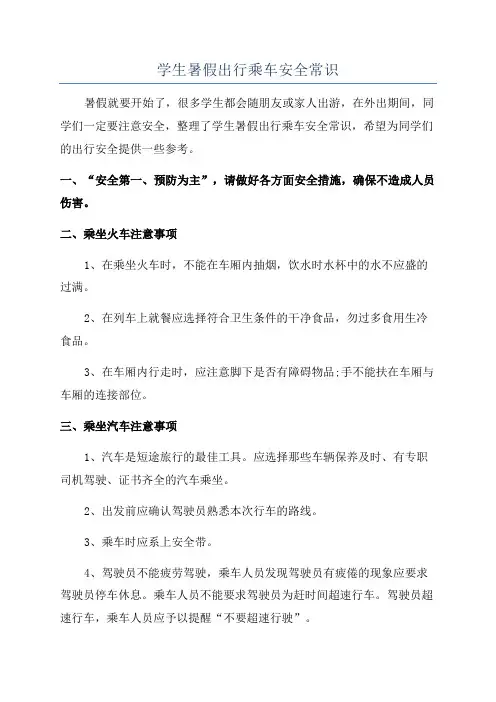 学生暑假出行乘车安全常识

暑假就要开始了，很多学生都会随朋友或家人出游，在外出期间，同学们一定要注意安全，整理了学生暑假出行乘车安全常识，希望为同学们的出行安全提供一些参考。

一、“安全第一、预防为主”，请做好各方面安全措施，确保不造成人员伤害。

二、乘坐火车注意事项

1、在乘坐火车时，不能在车厢内抽烟，饮水时水杯中的水不应盛的过满。

2、在列车上就餐应选择符合卫生条件的干净食品，勿过多食用生冷食品。

3、在车厢内行走时，应注意脚下是否有障碍物品;手不能扶在车厢与车厢的连接部位。

三、乘坐汽车注意事项

1、汽车是短途旅行的最佳工具。应选择那些车辆保养及时、有专职司机驾驶、证书齐全的汽车乘坐。

2、出发前应确认驾驶员熟悉本次行车的路线。

3、乘车时应系上安全带。

4、驾驶员不能疲劳驾驶，乘车人员发现驾驶员有疲倦的现象应要求驾驶员停车休息。乘车人员不能要求驾驶员为赶时间超速行车。驾驶员超速行车，乘车人员应予以提醒“不要超速行驶”。